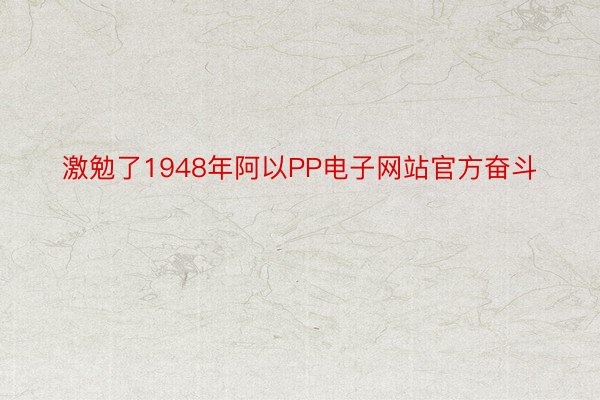 激勉了1948年阿以PP电子网站官方奋斗